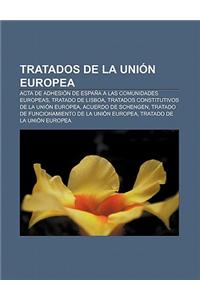 TRATADOS DE LA UNIÓN EUROPEA

ACTA DE ADHESIÓN DE ESPAÑA A LAS COMUNIDADES EUROPEAS, TRATADO DE LISBOA, TRATADOS CONSTITUTIVOS DE LA UNIÓN EUROPEA, ACUERDO DE SCHENGEN, TRATADO DE FUNCIONAMIENTO DE LA UNIÓN EUROPEA, TRATADO DE LA UNIÓN EUROPEA